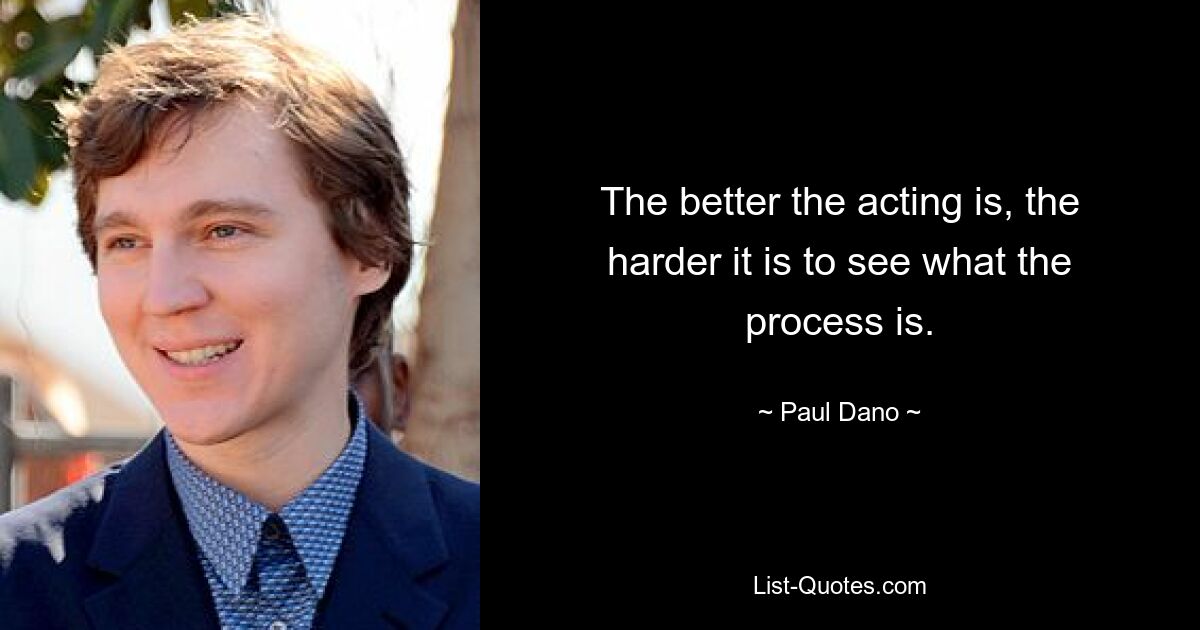 The better the acting is, the harder it is to see what the process is.

~ Paul Dano ~

List-Quotes.com